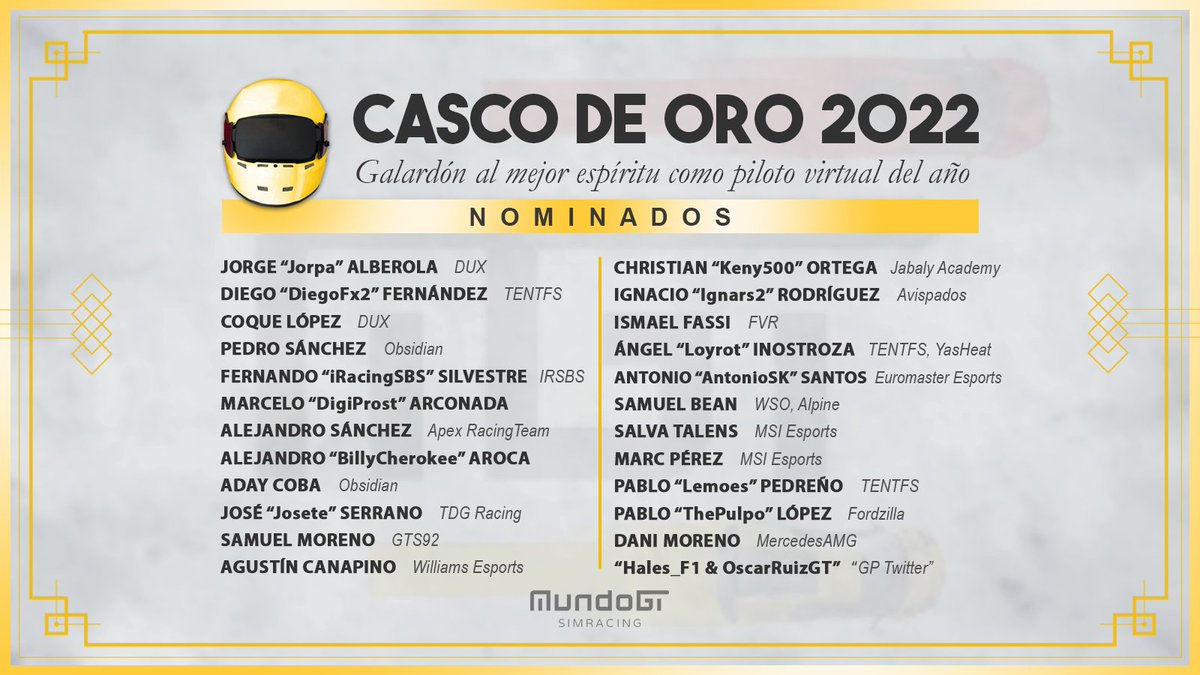 CASCO DE ORO 2022

Galardón al mejor espíritu como piloto virtual del año

NOMINADOS

JORGE "Jorpa" ALBEROLA DUX
DIEGO "DiegoFx2" FERNÁNDEZ TENTFS
COQUE LÓPEZ DUX
PEDRO SÁNCHEZ Obsidian
FERNANDO "iRacingSBS" SILVESTRE IRSBS
MARCELO "DigiProst" ARCONADA
ALEJANDRO SÁNCHEZ Apex RacingTeam
ALEJANDRO "BillyCherokee" AROCA
ADAY COBA Obsidian
JOSÉ "Josete" SERRANO TDG Racing
SAMUEL MORENO GTS92
AGUSTÍN CANAPINO Williams Esports

CHRISTIAN "Keny500" ORTEGA Jabaly Academy
IGNACIO "Ignars2" RODRÍGUEZ Avispados
ISMAEL FASSI FVR
ÁNGEL "Loyrot" INOSTROZA TENTFS, YasHeat
ANTONIO "AntonioSK" SANTOS Euromaster Esports
SAMUEL BEAN WSO, Alpine
SALVA TALENS MSI Esports
MARC PÉREZ MSI Esports
PABLO "Lemoes" PEDREÑO TENTFS
PABLO "ThePulpo" LÓPEZ Fordzilla
DANI MORENO MercedesAMG
"Hales_F1 & OscarRuizGT" "GP Twitter"

MundoGT
SIMRACING